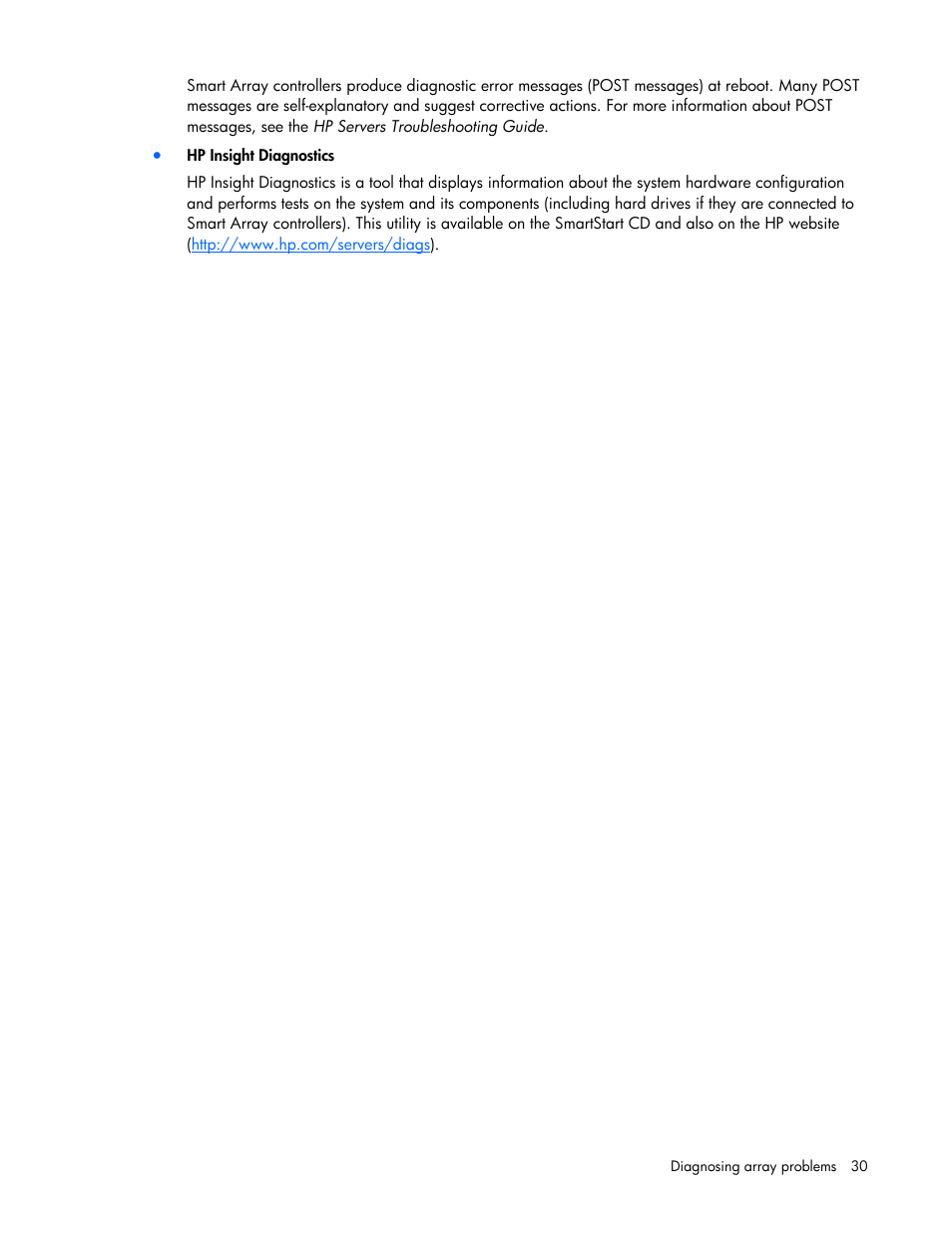 Smart Array controllers produce diagnostic error messages (POST messages) at reboot. Many POST messages are self-explanatory and suggest corrective actions. For more information about POST messages, see the HP Servers Troubleshooting Guide.

• HP Insight Diagnostics

HP Insight Diagnostics is a tool that displays information about the system hardware configuration and performs tests on the system and its components (including hard drives if they are connected to Smart Array controllers). This utility is available on the SmartStart CD and also on the HP website (http://www.hp.com/servers/diags).

Diagnosing array problems 30